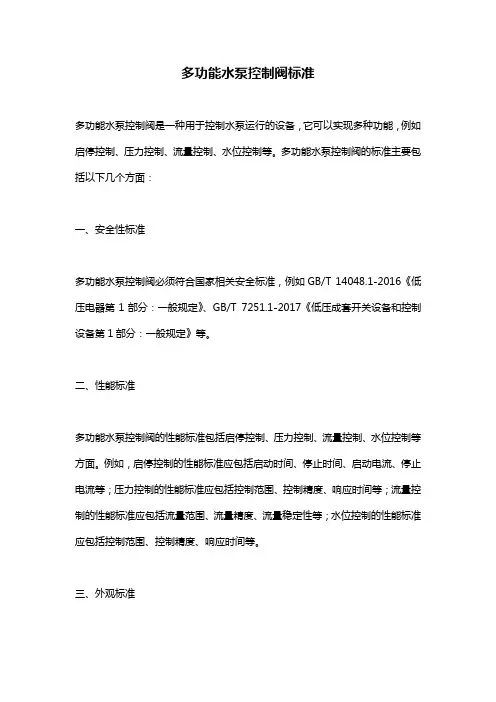 多功能水泵控制阀标准

多功能水泵控制阀是一种用于控制水泵运行的设备，它可以实现多种功能，例如启停控制、压力控制、流量控制、水位控制等。多功能水泵控制阀的标准主要包括以下几个方面：

一、安全性标准

多功能水泵控制阀必须符合国家相关安全标准，例如 GB/T 14048.1-2016《低压电器第 1 部分：一般规定》、GB/T 7251.1-2017《低压成套开关设备和控制设备第 1 部分：一般规定》等。

二、性能标准

多功能水泵控制阀的性能标准包括启停控制、压力控制、流量控制、水位控制等方面。例如，启停控制的性能标准应包括启动时间、停止时间、启动电流、停止电流等；压力控制的性能标准应包括控制范围、控制精度、响应时间等；流量控制的性能标准应包括流量范围、流量精度、流量稳定性等；水位控制的性能标准应包括控制范围、控制精度、响应时间等。

三、外观标准